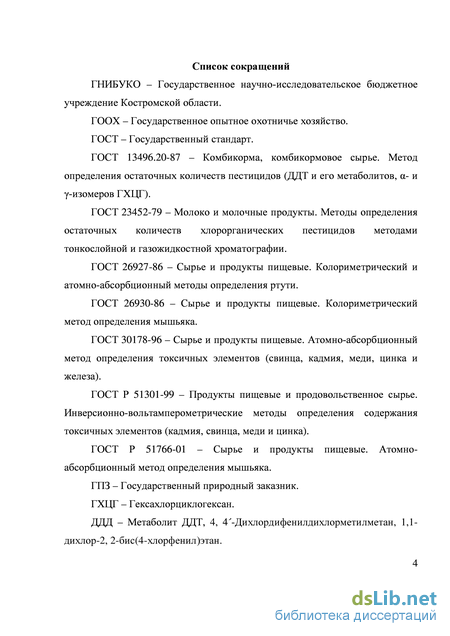 Список сокращений

ГНИБУКО – Государственное научно-исследовательское бюджетное учреждение Костромской области.

ГООХ – Государственное опытное охотничье хозяйство.

ГОСТ – Государственный стандарт.

ГОСТ 13496.20-87 – Комбикорма, комбикормовое сырье. Метод определения остаточных количеств пестицидов (ДДТ и его метаболитов, α- и γ-изомеров ГХЦГ).

ГОСТ 23452-79 – Молоко и молочные продукты. Методы определения остаточных количеств хлорорганических пестицидов методами тонкослойной и газожидкостной хроматографии.

ГОСТ 26927-86 – Сырье и продукты пищевые. Колориметрический и атомно-абсорбционный методы определения ртути.

ГОСТ 26930-86 – Сырье и продукты пищевые. Колориметрический метод определения мышьяка.

ГОСТ 30178-96 – Сырье и продукты пищевые. Атомно-абсорбционный метод определения токсичных элементов (свинца, кадмия, меди, цинка и железа).

ГОСТ Р 51301-99 – Продукты пищевые и продовольственное сырье. Инверсионно-вольтамперометрические методы определения содержания токсичных элементов (кадмия, свинца, меди и цинка).

ГОСТ Р 51766-01 – Сырье и продукты пищевые. Атомно-абсорбционный метод определения мышьяка.

ГПЗ – Государственный природный заказник.

ГХЦГ – Гексахлорциклогексан.

ДДД – Метаболит ДДТ, 4, 4´-Дихлордифенилдихлорметилметан, 1,1-дихлор-2, 2-бис(4-хлорфенил)этан.

4

dsLib.net
библиотека диссертаций